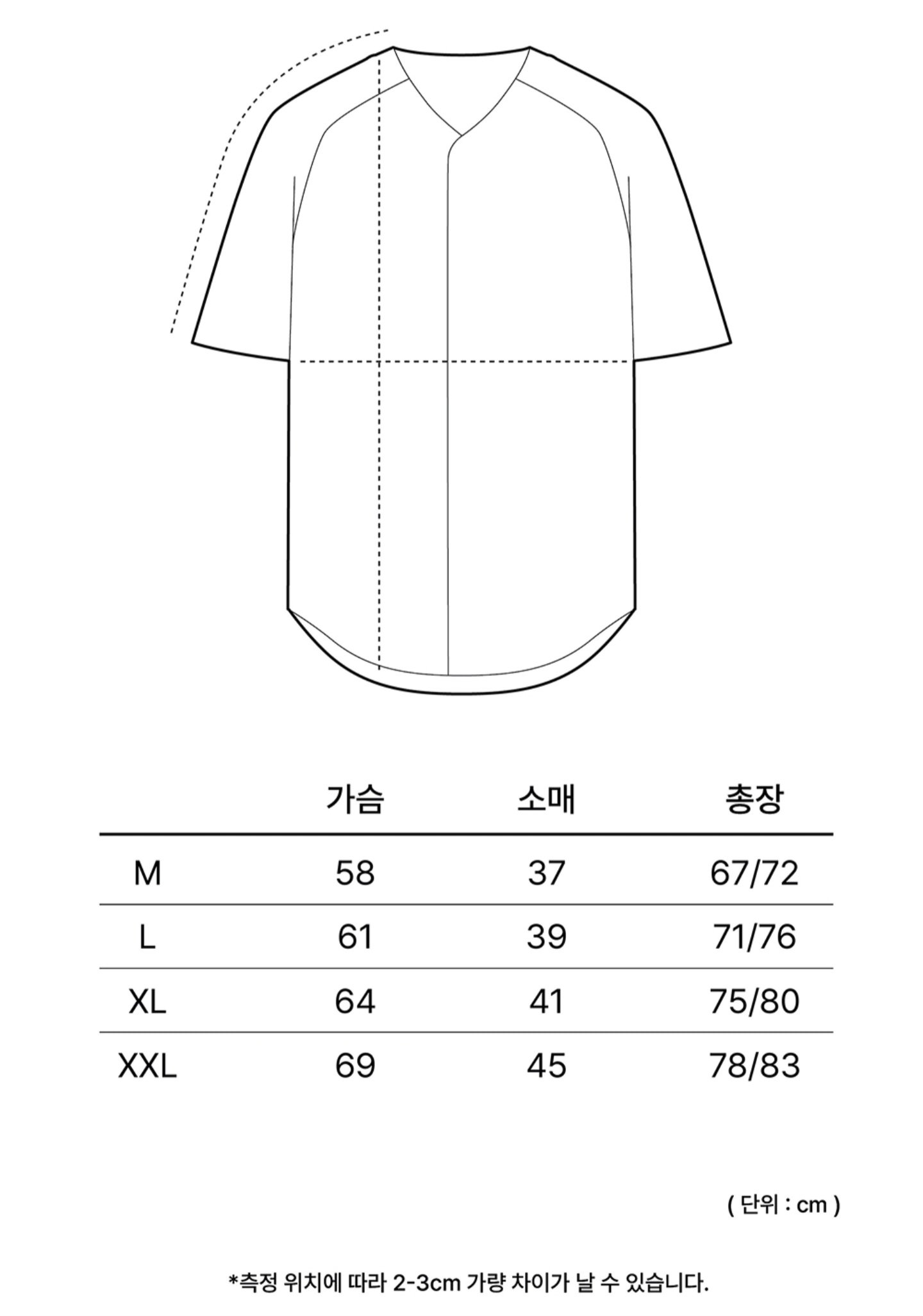 | | 가슴 | 소매 | 총장 |
|---|---|---|---|
| M | 58 | 37 | 67/72 |
| L | 61 | 39 | 71/76 |
| XL | 64 | 41 | 75/80 |
| XXL | 69 | 45 | 78/83 |

( 단위 : cm )

*측정 위치에 따라 2-3cm 가량 차이가 날 수 있습니다.